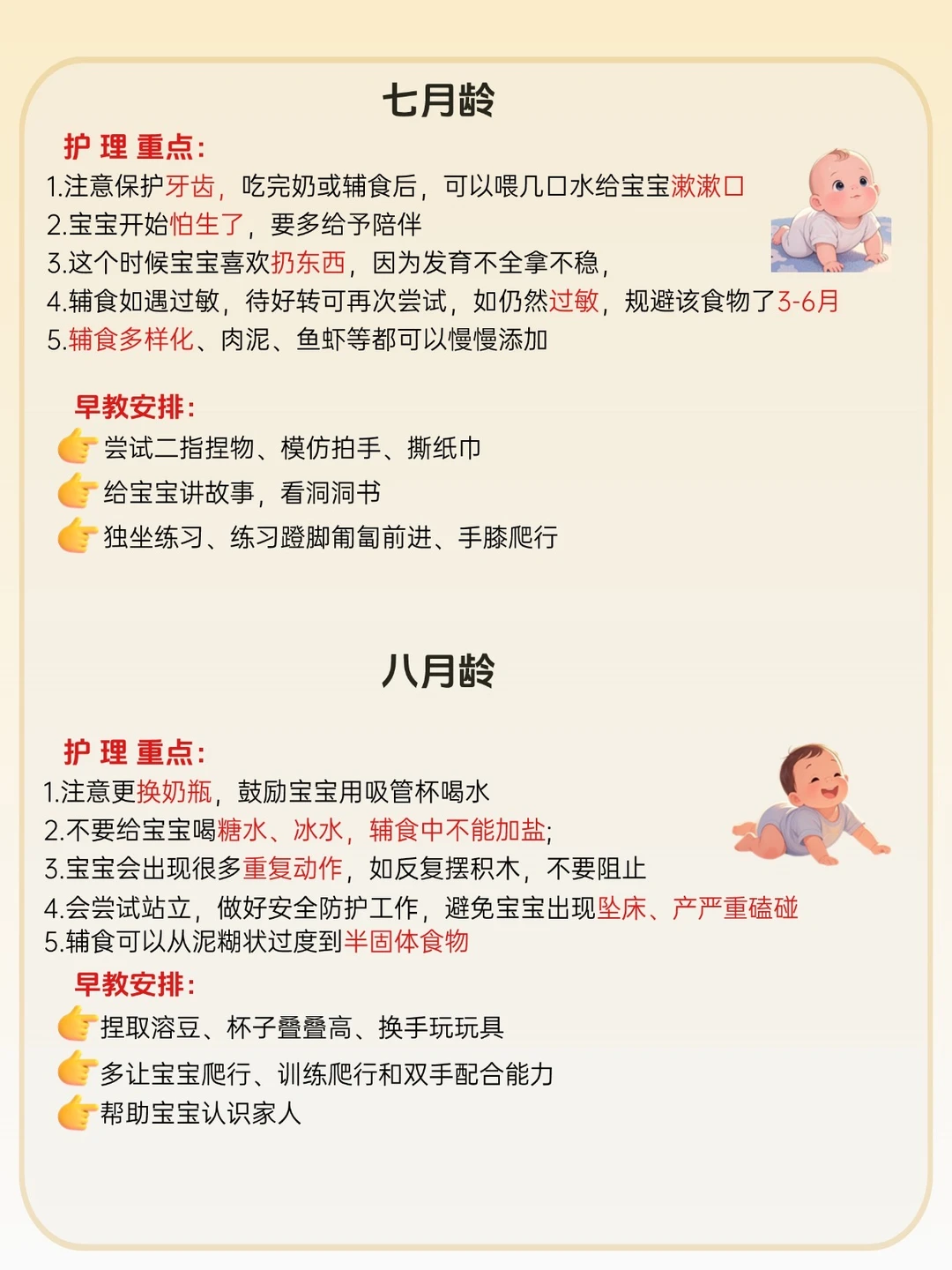 七月龄

护 理 重点:

1.注意保护牙齿，吃完奶或辅食后，可以喂几口水给宝宝漱漱口
2.宝宝开始怕生了，要多给予陪伴
3.这个时候宝宝喜欢扔东西，因为发育不全拿不稳，
4.辅食如遇过敏，待好转可再次尝试，如仍然过敏，规避该食物了3-6月
5.辅食多样化、肉泥、鱼虾等都可以慢慢添加

早教安排:

👉尝试二指捏物、模仿拍手、撕纸巾
👉给宝宝讲故事，看洞洞书
👉独坐练习、练习蹬脚匍匐前进、手膝爬行

八月龄

护 理 重点:

1.注意更换奶瓶，鼓励宝宝用吸管杯喝水
2.不要给宝宝喝糖水、冰水，辅食中不能加盐;
3.宝宝会出现很多重复动作，如反复摆积木，不要阻止
4.会尝试站立，做好安全防护工作，避免宝宝出现坠床、产严重磕碰
5.辅食可以从泥糊状过度到半固体食物

早教安排:

👉捏取溶豆、杯子叠叠高、换手玩玩具
👉多让宝宝爬行、训练爬行和双手配合能力
👉帮助宝宝认识家人